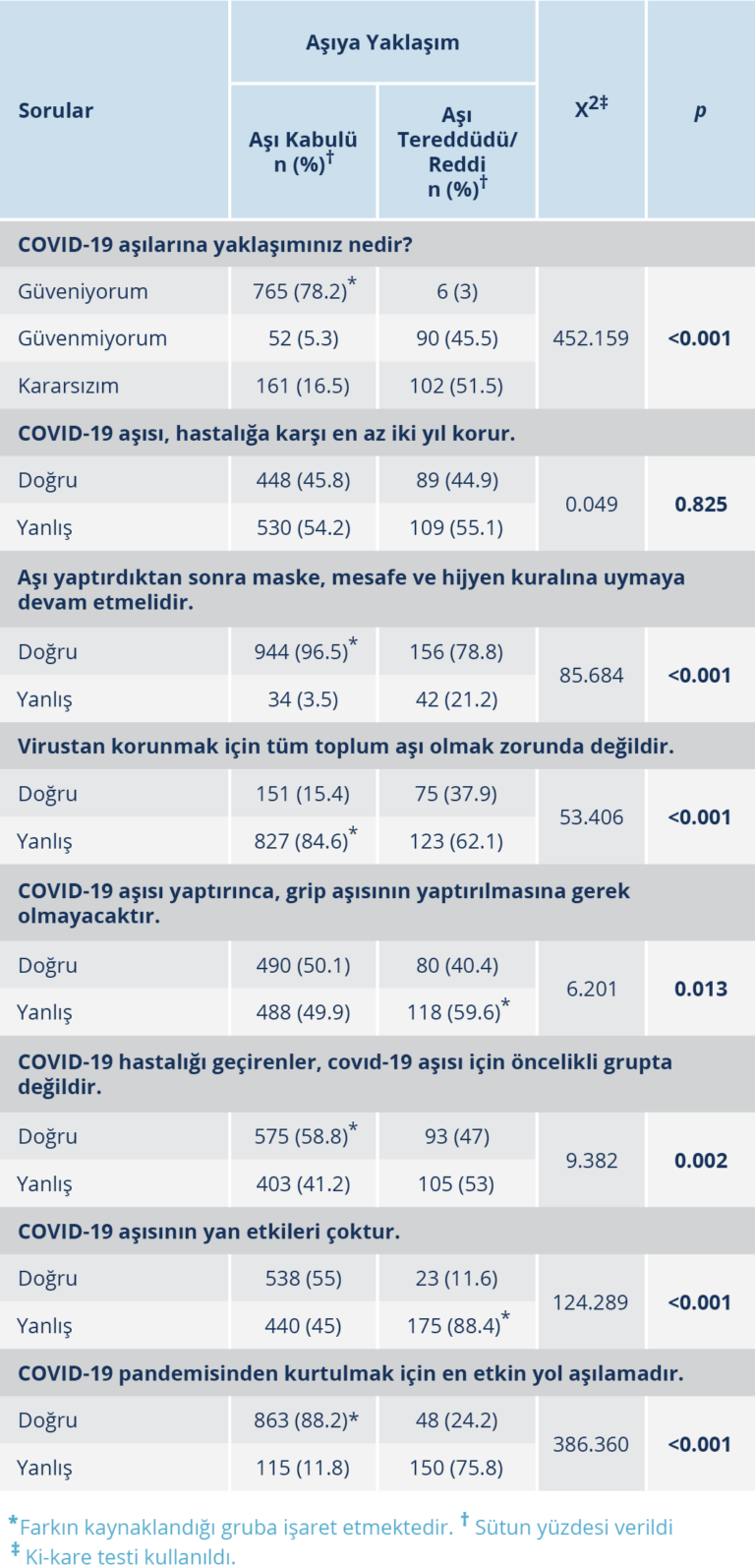 | Sorular | Aşıya Yaklaşım |  | $X^{2‡}$ | p |
|---|---|---|---|---|
|  | Aşı Kabulü n (%)$^{†}$ | Aşı Tereddüdü/ Reddi n (%)$^{†}$ |  |  |
| COVID-19 aşılarına yaklaşımınız nedir? |  |  |  |  |
| Güveniyorum | 765 (78.2)$^{*}$ | 6 (3) | 452.159 | <0.001 |
| Güvenmiyorum | 52 (5.3) | 90 (45.5) |  |  |
| Kararsızım | 161 (16.5) | 102 (51.5) |  |  |
| COVID-19 aşısı, hastalığa karşı en az iki yıl korur. |  |  |  |  |
| Doğru | 448 (45.8) | 89 (44.9) | 0.049 | 0.825 |
| Yanlış | 530 (54.2) | 109 (55.1) |  |  |
| Aşı yaptırdıktan sonra maske, mesafe ve hijyen kuralına uymaya devam etmelidir. |  |  |  |  |
| Doğru | 944 (96.5)$^{*}$ | 156 (78.8) | 85.684 | <0.001 |
| Yanlış | 34 (3.5) | 42 (21.2) |  |  |
| Virustan korunmak için tüm toplum aşı olmak zorunda değildir. |  |  |  |  |
| Doğru | 151 (15.4) | 75 (37.9) | 53.406 | <0.001 |
| Yanlış | 827 (84.6)$^{*}$ | 123 (62.1) |  |  |
| COVID-19 aşısı yaptırınca, grip aşısının yaptırılmasına gerek olmayacaktır. |  |  |  |  |
| Doğru | 490 (50.1) | 80 (40.4) | 6.201 | 0.013 |
| Yanlış | 488 (49.9) | 118 (59.6)$^{*}$ |  |  |
| COVID-19 hastalığı geçirenler, covıd-19 aşısı için öncelikli grupta değildir. |  |  |  |  |
| Doğru | 575 (58.8)$^{*}$ | 93 (47) | 9.382 | 0.002 |
| Yanlış | 403 (41.2) | 105 (53) |  |  |
| COVID-19 aşısının yan etkileri çoktur. |  |  |  |  |
| Doğru | 538 (55) | 23 (11.6) | 124.289 | <0.001 |
| Yanlış | 440 (45) | 175 (88.4)$^{*}$ |  |  |
| COVID-19 pandemisinden kurtulmak için en etkin yol aşılamadır. |  |  |  |  |
| Doğru | 863 (88.2)* | 48 (24.2) | 386.360 | <0.001 |
| Yanlış | 115 (11.8) | 150 (75.8) |  |  |

$^{*}$Farkın kaynaklandığı gruba işaret etmektedir. $^{†}$ Sütun yüzdesi verildi
$^{‡}$ Ki-kare testi kullanıldı.